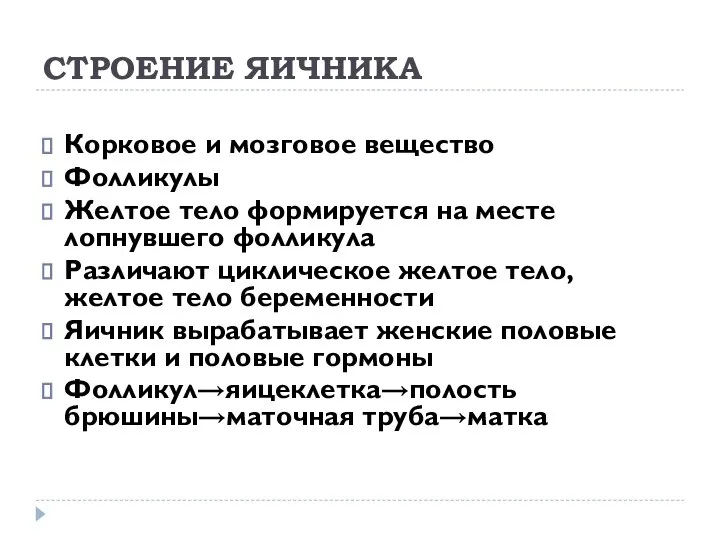 СТРОЕНИЕ ЯИЧНИКА

Корковое и мозговое вещество
Фолликулы
Желтое тело формируется на месте лопнувшего фолликула
Различают циклическое желтое тело, желтое тело беременности
Яичник вырабатывает женские половые клетки и половые гормоны
Фолликул→яицеклетка→полость брюшины→маточная труба→матка